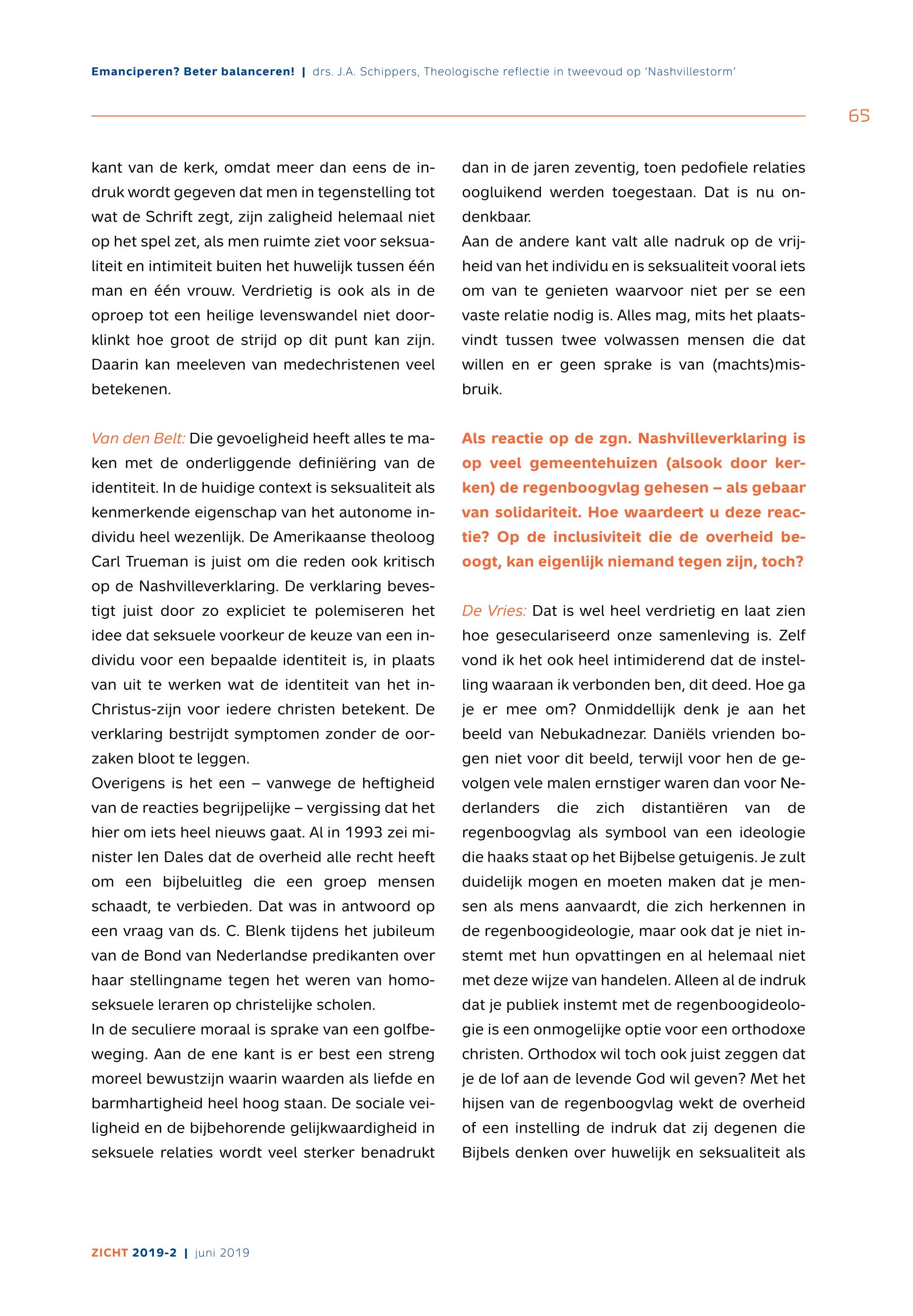 Emanciperen? Beter balanceren! | drs. J.A. Schippers, Theologische reflectie in tweevoud op 'Nashvillestorm'

65

kant van de kerk, omdat meer dan eens de indruk wordt gegeven dat men in tegenstelling tot wat de Schrift zegt, zijn zaligheid helemaal niet op het spel zet, als men ruimte ziet voor seksualiteit en intimiteit buiten het huwelijk tussen één man en één vrouw. Verdrietig is ook als in de oproep tot een heilige levenswandel niet doorklinkt hoe groot de strijd op dit punt kan zijn. Daarin kan meeleven van medechristenen veel betekenen.

Van den Belt: Die gevoeligheid heeft alles te maken met de onderliggende definiëring van de identiteit. In de huidige context is seksualiteit als kenmerkende eigenschap van het autonome individu heel wezenlijk. De Amerikaanse theoloog Carl Trueman is juist om die reden ook kritisch op de Nashvilleverklaring. De verklaring bevestigt juist door zo expliciet te polemiseren het idee dat seksuele voorkeur de keuze van een individu voor een bepaalde identiteit is, in plaats van uit te werken wat de identiteit van het in-Christus-zijn voor iedere christen betekent. De verklaring bestrijdt symptomen zonder de oorzaken bloot te leggen.
Overigens is het een – vanwege de heftigheid van de reacties begrijpelijke – vergissing dat het hier om iets heel nieuws gaat. Al in 1993 zei minister Ien Dales dat de overheid alle recht heeft om een bijbeluitleg die een groep mensen schaadt, te verbieden. Dat was in antwoord op een vraag van ds. C. Blenk tijdens het jubileum van de Bond van Nederlandse predikanten over haar stellingname tegen het weren van homoseksuele leraren op christelijke scholen.
In de seculiere moraal is sprake van een golfbeweging. Aan de ene kant is er best een streng moreel bewustzijn waarin waarden als liefde en barmhartigheid heel hoog staan. De sociale veiligheid en de bijbehorende gelijkwaardigheid in seksuele relaties wordt veel sterker benadrukt dan in de jaren zeventig, toen pedofiele relaties oogluikend werden toegestaan. Dat is nu ondenkbaar.
Aan de andere kant valt alle nadruk op de vrijheid van het individu en is seksualiteit vooral iets om van te genieten waarvoor niet per se een vaste relatie nodig is. Alles mag, mits het plaatsvindt tussen twee volwassen mensen die dat willen en er geen sprake is van (machts)misbruik.

Als reactie op de zgn. Nashvilleverklaring is op veel gemeentehuizen (alsook door kerken) de regenboogvlag gehesen – als gebaar van solidariteit. Hoe waardeert u deze reactie? Op de inclusiviteit die de overheid beoogt, kan eigenlijk niemand tegen zijn, toch?

De Vries: Dat is wel heel verdrietig en laat zien hoe geseculariseerd onze samenleving is. Zelf vond ik het ook heel intimiderend dat de instelling waaraan ik verbonden ben, dit deed. Hoe ga je er mee om? Onmiddellijk denk je aan het beeld van Nebukadnezar. Daniëls vrienden bogen niet voor dit beeld, terwijl voor hen de gevolgen vele malen ernstiger waren dan voor Nederlanders die zich distantiëren van de regenboogvlag als symbool van een ideologie die haaks staat op het Bijbelse getuigenis. Je zult duidelijk mogen en moeten maken dat je mensen als mens aanvaardt, die zich herkennen in de regenboogideologie, maar ook dat je niet instemt met hun opvattingen en al helemaal niet met deze wijze van handelen. Alleen al de indruk dat je publiek instemt met de regenboogideologie is een onmogelijke optie voor een orthodoxe christen. Orthodox wil toch ook juist zeggen dat je de lof aan de levende God wil geven? Met het hijsen van de regenboogvlag wekt de overheid of een instelling de indruk dat zij degenen die Bijbels denken over huwelijk en seksualiteit als

ZICHT 2019-2 | juni 2019